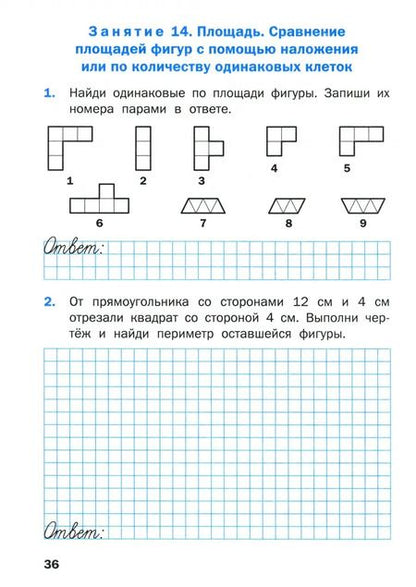 Занятие 14. Площадь. Сравнение площадей фигур с помощью наложения или по количеству одинаковых клеток

1. Найди одинаковые по площади фигуры. Запиши их номера парами в ответе.

1 2 3 4 5

6 7 8 9

Ответ:

2. От прямоугольника со сторонами 12 см и 4 см отрезали квадрат со стороной 4 см. Выполни чертёж и найди периметр оставшейся фигуры.

Ответ:

36